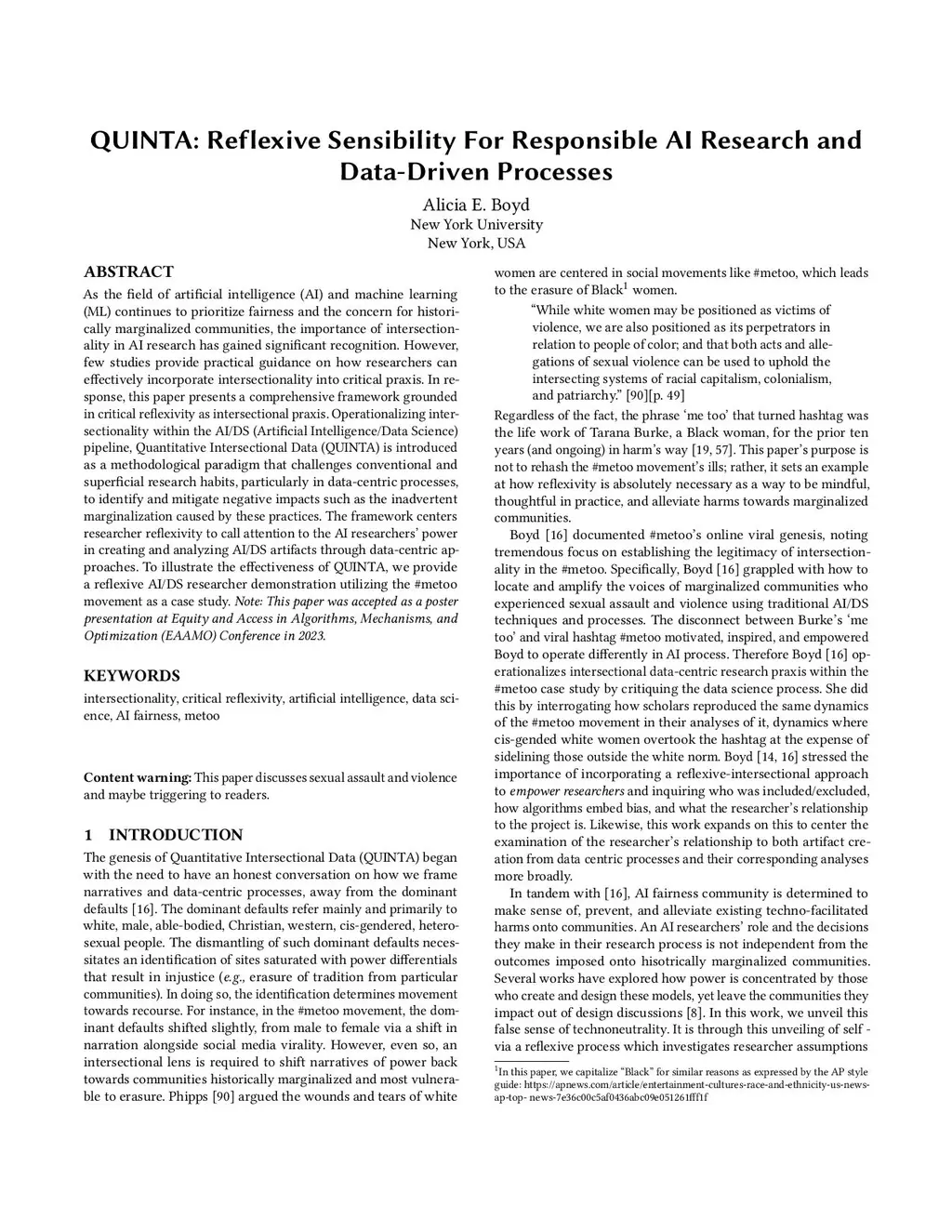 QUINTA: Reflexive Sensibility For Responsible AI Research and Data-Driven Processes

Alicia E. Boyd
New York University
New York, USA

ABSTRACT

As the field of artificial intelligence (AI) and machine learning (ML) continues to prioritize fairness and the concern for historically marginalized communities, the importance of intersectionality in AI research has gained significant recognition. However, few studies provide practical guidance on how researchers can effectively incorporate intersectionality into critical praxis. In response, this paper presents a comprehensive framework grounded in critical reflexivity as intersectional praxis. Operationalizing intersectionality within the AI/DS (Artificial Intelligence/Data Science) pipeline, Quantitative Intersectional Data (QUINTA) is introduced as a methodological paradigm that challenges conventional and superficial research habits, particularly in data-centric processes, to identify and mitigate negative impacts such as the inadvertent marginalization caused by these practices. The framework centers researcher reflexivity to call attention to the AI researchers' power in creating and analyzing AI/DS artifacts through data-centric approaches. To illustrate the effectiveness of QUINTA, we provide a reflexive AI/DS researcher demonstration utilizing the #metoo movement as a case study. Note: This paper was accepted as a poster presentation at Equity and Access in Algorithms, Mechanisms, and Optimization (EAAMO) Conference in 2023.

KEYWORDS

intersectionality, critical reflexivity, artificial intelligence, data science, AI fairness, metoo

Content warning: This paper discusses sexual assault and violence and maybe triggering to readers.

1 INTRODUCTION

The genesis of Quantitative Intersectional Data (QUINTA) began with the need to have an honest conversation on how we frame narratives and data-centric processes, away from the dominant defaults [16]. The dominant defaults refer mainly and primarily to white, male, able-bodied, Christian, western, cis-gendered, heterosexual people. The dismantling of such dominant defaults necessitates an identification of sites saturated with power differentials that result in injustice (e.g., erasure of tradition from particular communities). In doing so, the identification determines movement towards recourse. For instance, in the #metoo movement, the dominant defaults shifted slightly, from male to female via a shift in narration alongside social media virality. However, even so, an intersectional lens is required to shift narratives of power back towards communities historically marginalized and most vulnerable to erasure. Phipps [90] argued the wounds and tears of white women are centered in social movements like #metoo, which leads to the erasure of Black$^1$ women.

"While white women may be positioned as victims of violence, we are also positioned as its perpetrators in relation to people of color; and that both acts and allegations of sexual violence can be used to uphold the intersecting systems of racial capitalism, colonialism, and patriarchy." [90][p. 49]

Regardless of the fact, the phrase 'me too' that turned hashtag was the life work of Tarana Burke, a Black woman, for the prior ten years (and ongoing) in harm's way [19, 57]. This paper's purpose is not to rehash the #metoo movement's ills; rather, it sets an example at how reflexivity is absolutely necessary as a way to be mindful, thoughtful in practice, and alleviate harms towards marginalized communities.

Boyd [16] documented #metoo's online viral genesis, noting tremendous focus on establishing the legitimacy of intersectionality in the #metoo. Specifically, Boyd [16] grappled with how to locate and amplify the voices of marginalized communities who experienced sexual assault and violence using traditional AI/DS techniques and processes. The disconnect between Burke's 'me too' and viral hashtag #metoo motivated, inspired, and empowered Boyd to operate differently in AI process. Therefore Boyd [16] operationalizes intersectional data-centric research praxis within the #metoo case study by critiquing the data science process. She did this by interrogating how scholars reproduced the same dynamics of the #metoo movement in their analyses of it, dynamics where cis-gended white women overtook the hashtag at the expense of sidelining those outside the white norm. Boyd [14, 16] stressed the importance of incorporating a reflexive-intersectional approach to empower researchers and inquiring who was included/excluded, how algorithms embed bias, and what the researcher's relationship to the project is. Likewise, this work expands on this to center the examination of the researcher's relationship to both artifact creation from data centric processes and their corresponding analyses more broadly.

In tandem with [16], AI fairness community is determined to make sense of, prevent, and alleviate existing techno-facilitated harms onto communities. An AI researchers' role and the decisions they make in their research process is not independent from the outcomes imposed onto hisotrically marginalized communities. Several works have explored how power is concentrated by those who create and design these models, yet leave the communities they impact out of design discussions [8]. In this work, we unveil this false sense of technoneutrality. It is through this unveiling of self - via a reflexive process which investigates researcher assumptions

$^1$In this paper, we capitalize "Black" for similar reasons as expressed by the AP style guide: https://apnews.com/article/entertainment-cultures-race-and-ethnicity-us-news-ap-top- news-7e36c00c5af0436abc09e051261fff1f